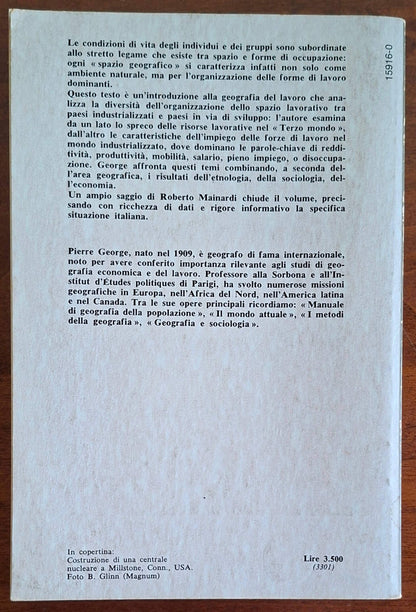 15916-0

Le condizioni di vita degli individui e dei gruppi sono subordinate allo stretto legame che esiste tra spazio e forme di occupazione: ogni « spazio geografico » si caratterizza infatti non solo come ambiente naturale, ma per l'organizzazione delle forme di lavoro dominanti.
Questo testo è un'introduzione alla geografia del lavoro che analizza la diversità dell'organizzazione dello spazio lavorativo tra paesi industrializzati e paesi in via di sviluppo: l'autore esamina da un lato lo spreco delle risorse lavorative nel « Terzo mondo », dall'altro le caratteristiche dell'impiego delle forze di lavoro nel mondo industrializzato, dove dominano le parole-chiave di redditività, produttività, mobilità, salario, pieno impiego, o disoccupazione. George affronta questi temi combinando, a seconda dell'area geografica, i risultati dell'etnologia, della sociologia, dell'economia.
Un ampio saggio di Roberto Mainardi chiude il volume, precisando con ricchezza di dati e rigore informativo la specifica situazione italiana.

Pierre George, nato nel 1909, è geografo di fama internazionale, noto per avere conferito importanza rilevante agli studi di geografia economica e del lavoro. Professore alla Sorbona e all'Institut d'Études politiques di Parigi, ha svolto numerose missioni geografiche in Europa, nell'Africa del Nord, nell'America latina e nel Canada. Tra le sue opere principali ricordiamo: « Manuale di geografia della popolazione », « Il mondo attuale », « I metodi della geografia », « Geografia e sociologia ».

In copertina:
Costruzione di una centrale nucleare a Millstone, Conn., USA.
Foto B. Glinn (Magnum)

Lire 3.500
(3301)